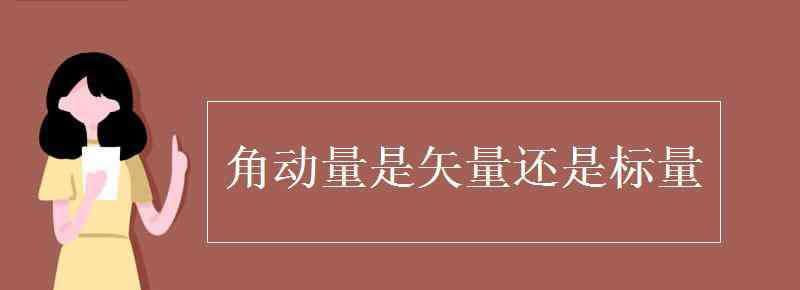 角动量是矢量还是标量